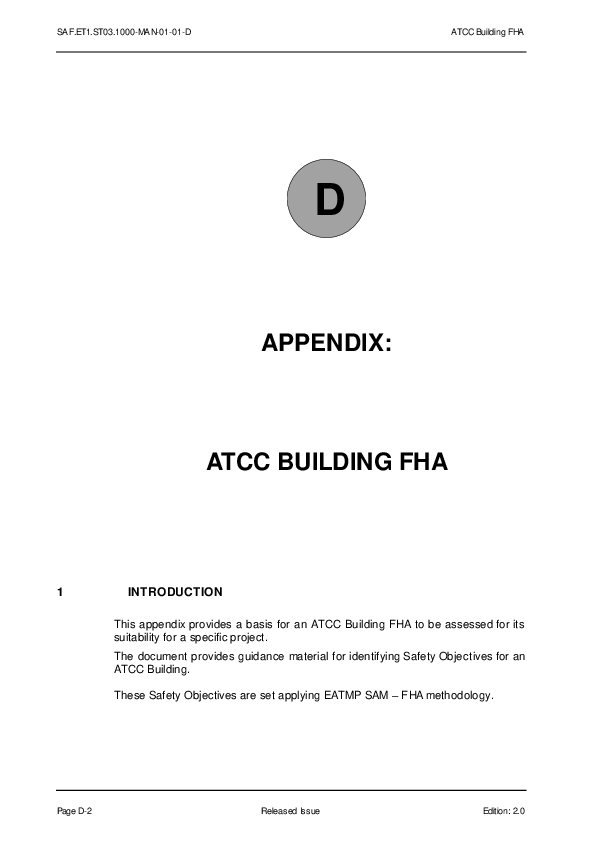 SAF.ET1.ST03.1000-MAN-01-01-D

ATCC Building FHA

D

APPENDIX:

ATCC BUILDING FHA

1 INTRODUCTION

This appendix provides a basis for an ATCC Building FHA to be assessed for its suitability for a specific project.

The document provides guidance material for identifying Safety Objectives for an ATCC Building.

These Safety Objectives are set applying EATMP SAM – FHA methodology.

Page D-2

Released Issue

Edition: 2.0